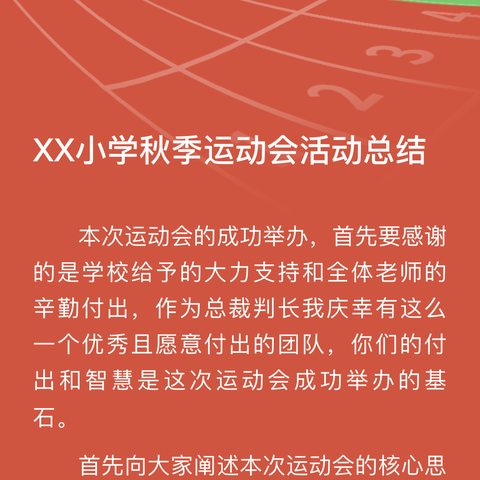 4

3

2

XX小学秋季运动会活动总结

本次运动会的成功举办，首先要感谢的是学校给予的大力支持和全体老师的辛勤付出，作为总裁判长我庆幸有这么一个优秀且愿意付出的团队，你们的付出和智慧是这次运动会成功举办的基石。

首先向大家阐述本次运动会的核心思